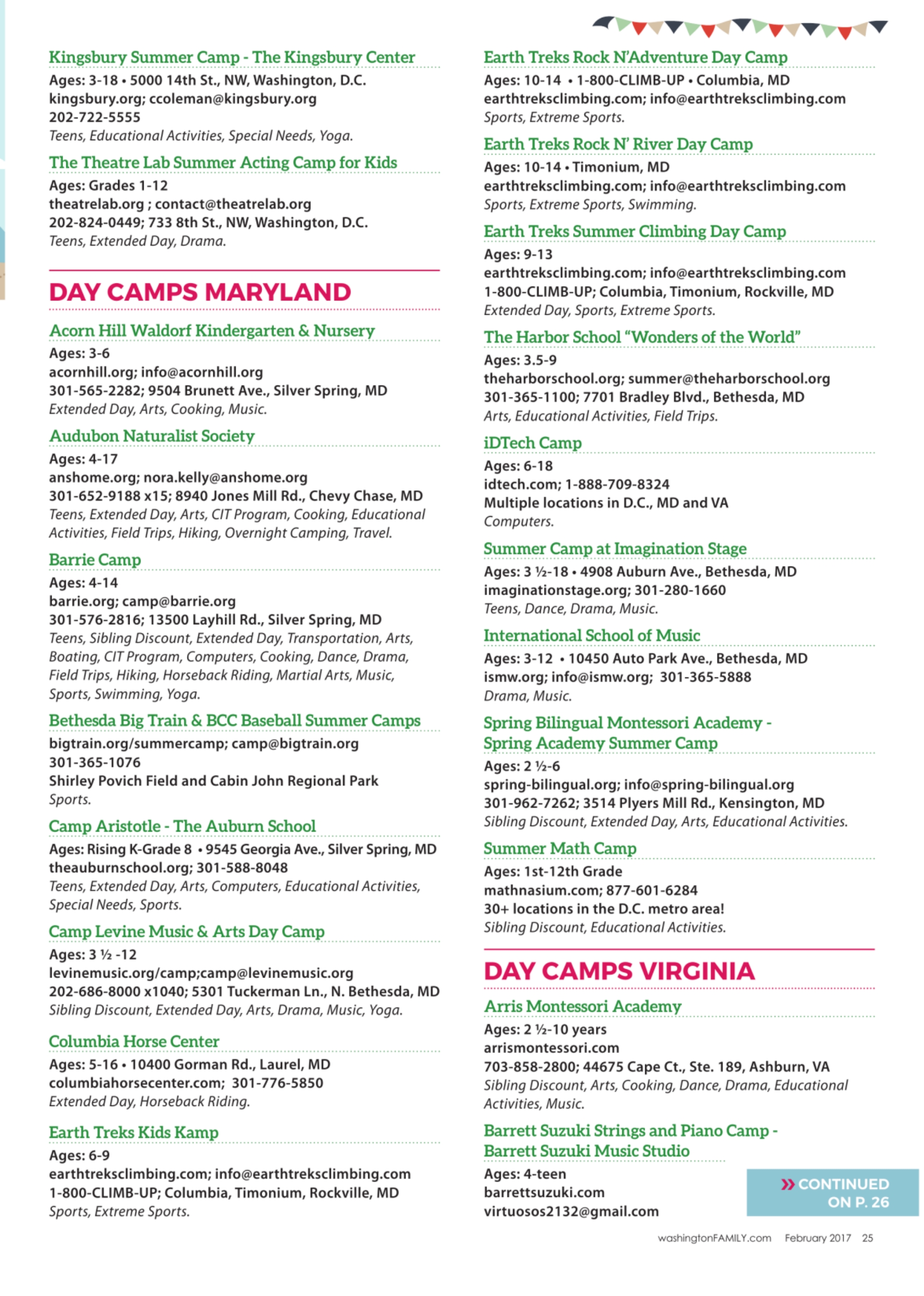 Kingsbury Summer Camp - The Kingsbury Center
Ages: 3-18 • 5000 14th St., NW, Washington, D.C.
kingsbury.org; ccoleman@kingsbury.org
202-722-5555
Teens, Educational Activities, Special Needs, Yoga.

The Theatre Lab Summer Acting Camp for Kids
Ages: Grades 1-12
theatrelab.org ; contact@theatrelab.org
202-824-0449; 733 8th St., NW, Washington, D.C.
Teens, Extended Day, Drama.

DAY CAMPS MARYLAND

Acorn Hill Waldorf Kindergarten & Nursery
Ages: 3-6
acornhill.org; info@acornhill.org
301-565-2282; 9504 Brunett Ave., Silver Spring, MD
Extended Day, Arts, Cooking, Music.

Audubon Naturalist Society
Ages: 4-17
anshome.org; nora.kelly@anshome.org
301-652-9188 x15; 8940 Jones Mill Rd., Chevy Chase, MD
Teens, Extended Day, Arts, CIT Program, Cooking, Educational Activities, Field Trips, Hiking, Overnight Camping, Travel.

Barrie Camp
Ages: 4-14
barrie.org; camp@barrie.org
301-576-2816; 13500 Layhill Rd., Silver Spring, MD
Teens, Sibling Discount, Extended Day, Transportation, Arts, Boating, CIT Program, Computers, Cooking, Dance, Drama, Field Trips, Hiking, Horseback Riding, Martial Arts, Music, Sports, Swimming, Yoga.

Bethesda Big Train & BCC Baseball Summer Camps
bigtrain.org/summercamp; camp@bigtrain.org
301-365-1076
Shirley Povich Field and Cabin John Regional Park
Sports.

Camp Aristotle - The Auburn School
Ages: Rising K-Grade 8 • 9545 Georgia Ave., Silver Spring, MD
theauburnschool.org; 301-588-8048
Teens, Extended Day, Arts, Computers, Educational Activities, Special Needs, Sports.

Camp Levine Music & Arts Day Camp
Ages: 3 ½ -12
levinemusic.org/camp;camp@levinemusic.org
202-686-8000 x1040; 5301 Tuckerman Ln., N. Bethesda, MD
Sibling Discount, Extended Day, Arts, Drama, Music, Yoga.

Columbia Horse Center
Ages: 5-16 • 10400 Gorman Rd., Laurel, MD
columbiahorsecenter.com; 301-776-5850
Extended Day, Horseback Riding.

Earth Treks Kids Kamp
Ages: 6-9
earthtreksclimbing.com; info@earthtreksclimbing.com
1-800-CLIMB-UP; Columbia, Timonium, Rockville, MD
Sports, Extreme Sports.

Earth Treks Rock N'Adventure Day Camp
Ages: 10-14 • 1-800-CLIMB-UP • Columbia, MD
earthtreksclimbing.com; info@earthtreksclimbing.com
Sports, Extreme Sports.

Earth Treks Rock N' River Day Camp
Ages: 10-14 • Timonium, MD
earthtreksclimbing.com; info@earthtreksclimbing.com
Sports, Extreme Sports, Swimming.

Earth Treks Summer Climbing Day Camp
Ages: 9-13
earthtreksclimbing.com; info@earthtreksclimbing.com
1-800-CLIMB-UP; Columbia, Timonium, Rockville, MD
Extended Day, Sports, Extreme Sports.

The Harbor School "Wonders of the World"
Ages: 3.5-9
theharborschool.org; summer@theharborschool.org
301-365-1100; 7701 Bradley Blvd., Bethesda, MD
Arts, Educational Activities, Field Trips.

iDTech Camp
Ages: 6-18
idtech.com; 1-888-709-8324
Multiple locations in D.C., MD and VA
Computers.

Summer Camp at Imagination Stage
Ages: 3 ½-18 • 4908 Auburn Ave., Bethesda, MD
imaginationstage.org; 301-280-1660
Teens, Dance, Drama, Music.

International School of Music
Ages: 3-12 • 10450 Auto Park Ave., Bethesda, MD
ismw.org; info@ismw.org; 301-365-5888
Drama, Music.

Spring Bilingual Montessori Academy - Spring Academy Summer Camp
Ages: 2 ½-6
spring-bilingual.org; info@spring-bilingual.org
301-962-7262; 3514 Plyers Mill Rd., Kensington, MD
Sibling Discount, Extended Day, Arts, Educational Activities.

Summer Math Camp
Ages: 1st-12th Grade
mathnasium.com; 877-601-6284
30+ locations in the D.C. metro area!
Sibling Discount, Educational Activities.

DAY CAMPS VIRGINIA

Arris Montessori Academy
Ages: 2 ½-10 years
arrismontessori.com
703-858-2800; 44675 Cape Ct., Ste. 189, Ashburn, VA
Sibling Discount, Arts, Cooking, Dance, Drama, Educational Activities, Music.

Barrett Suzuki Strings and Piano Camp - Barrett Suzuki Music Studio
Ages: 4-teen
barrettsuzuki.com
virtuosos2132@gmail.com

» CONTINUED ON P. 26

washingtonFAMILY.com February 2017 25